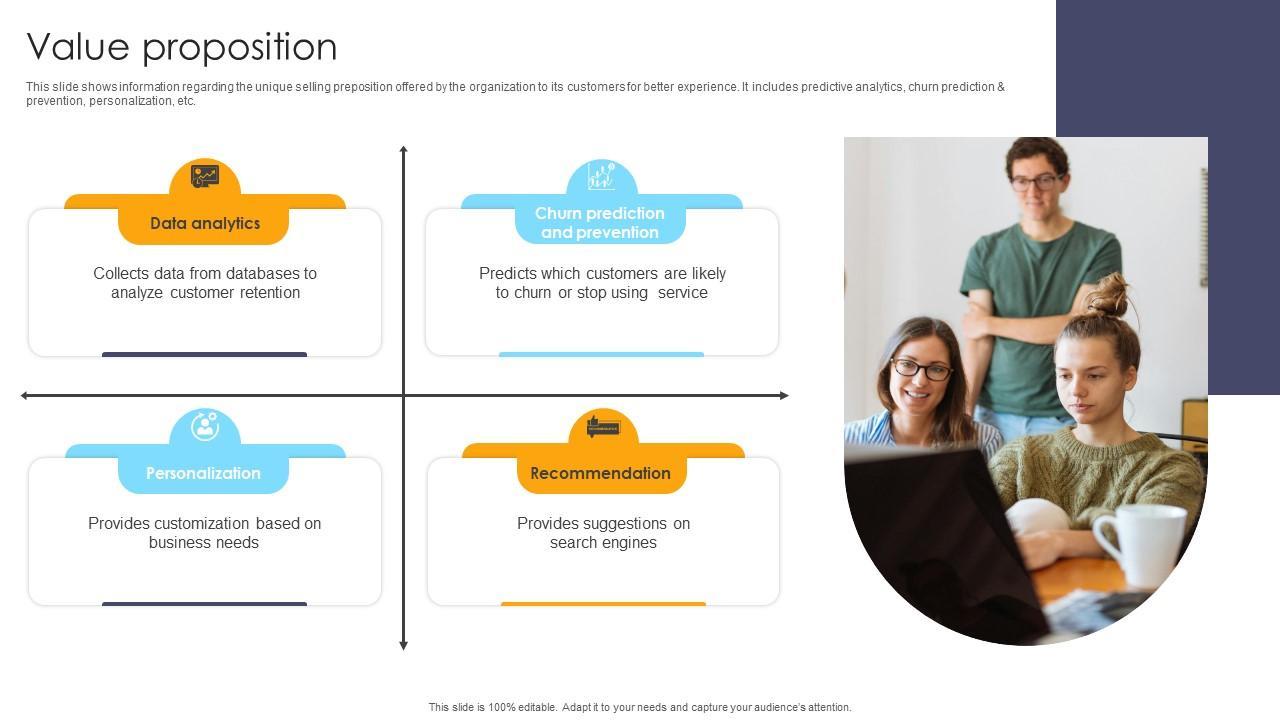 Value proposition

This slide shows information regarding the unique selling preposition offered by the organization to its customers for better experience. It includes predictive analytics, churn prediction & prevention, personalization, etc.

Data analytics

Collects data from databases to analyze customer retention

Churn prediction and prevention

Predicts which customers are likely to churn or stop using service

Personalization

Provides customization based on business needs

Recommendation

Provides suggestions on search engines

This slide is 100% editable. Adapt it to your needs and capture your audience's attention.